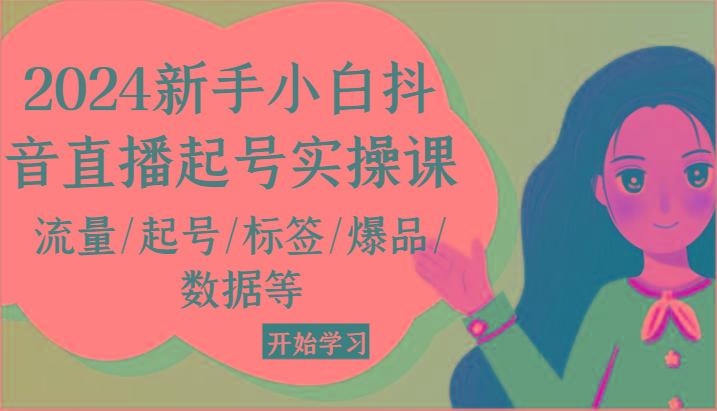 2024新手小白抖音直播起号实操课

流量/起号/标签/爆品/数据等

开始学习